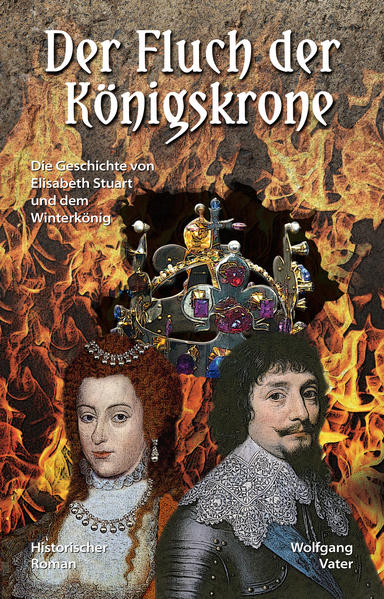 Der Fluch der Königskrone

Die Geschichte von Elisabeth Stuart und dem Winterkönig

Historischer Roman

Wolfgang Vater